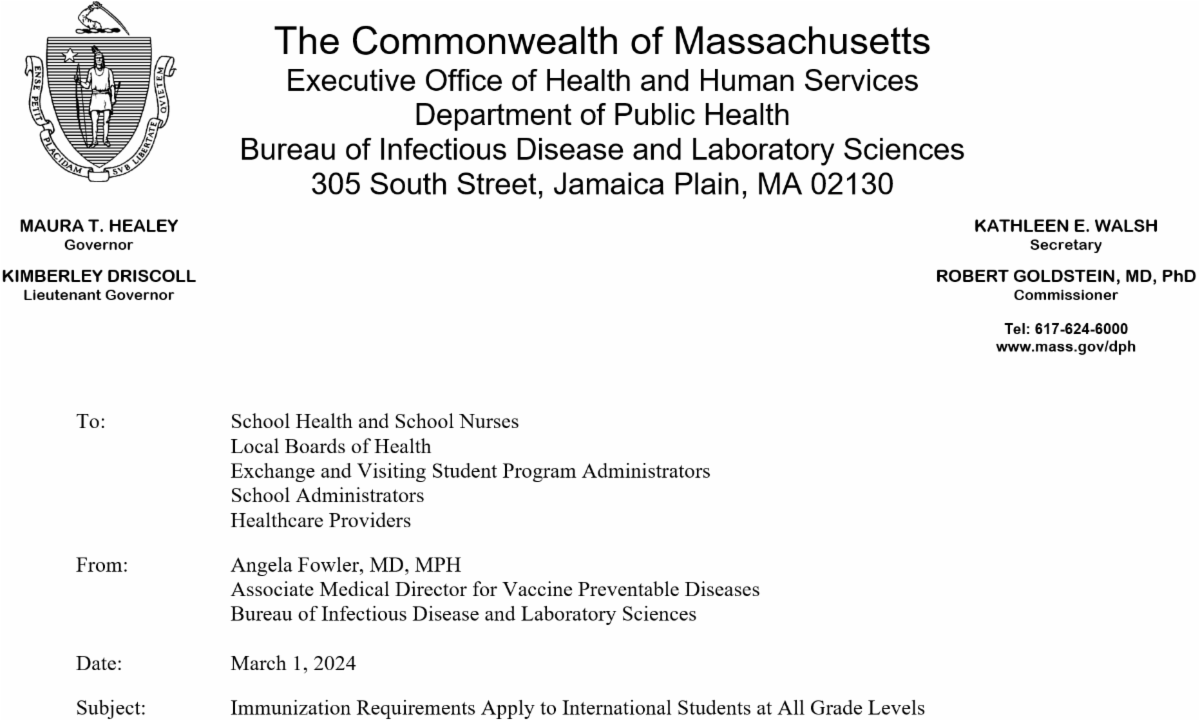 ENSE PETIT PLACIDAM SVB LIBERTATE QVIETEM

The Commonwealth of Massachusetts
Executive Office of Health and Human Services
Department of Public Health
Bureau of Infectious Disease and Laboratory Sciences
305 South Street, Jamaica Plain, MA 02130

MAURA T. HEALEY
Governor

KIMBERLEY DRISCOLL
Lieutenant Governor

KATHLEEN E. WALSH
Secretary

ROBERT GOLDSTEIN, MD, PhD
Commissioner

Tel: 617-624-6000
www.mass.gov/dph

To: School Health and School Nurses
Local Boards of Health
Exchange and Visiting Student Program Administrators
School Administrators
Healthcare Providers

From: Angela Fowler, MD, MPH
Associate Medical Director for Vaccine Preventable Diseases
Bureau of Infectious Disease and Laboratory Sciences

Date: March 1, 2024

Subject: Immunization Requirements Apply to International Students at All Grade Levels